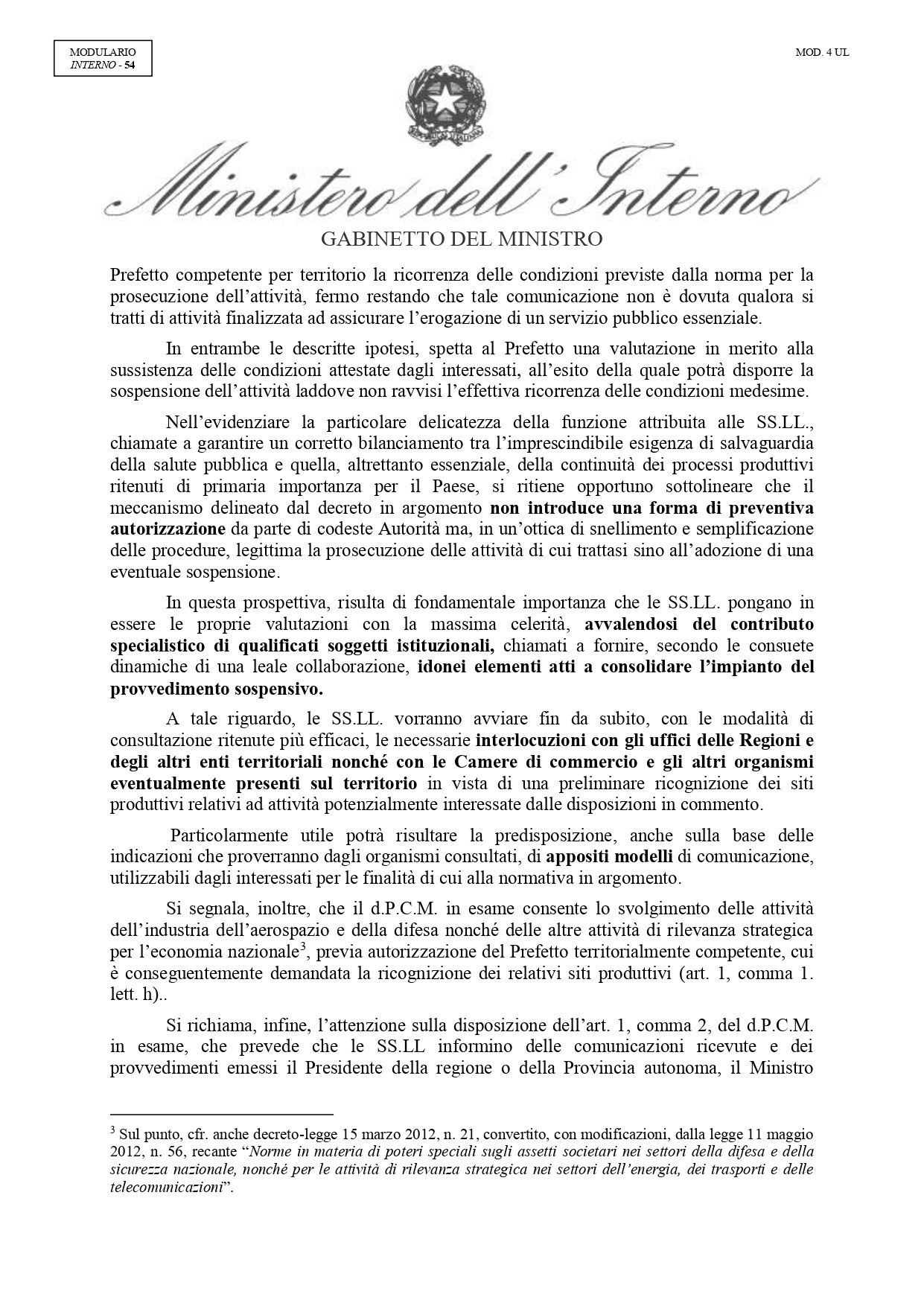 MODULARIO
INTERNO - 54

MOD. 4 UL

Ministero dell'Interno

GABINETTO DEL MINISTRO

Prefetto competente per territorio la ricorrenza delle condizioni previste dalla norma per la prosecuzione dell'attività, fermo restando che tale comunicazione non è dovuta qualora si tratti di attività finalizzata ad assicurare l'erogazione di un servizio pubblico essenziale.

In entrambe le descritte ipotesi, spetta al Prefetto una valutazione in merito alla sussistenza delle condizioni attestate dagli interessati, all'esito della quale potrà disporre la sospensione dell'attività laddove non ravvisi l'effettiva ricorrenza delle condizioni medesime.

Nell'evidenziare la particolare delicatezza della funzione attribuita alle SS.LL., chiamate a garantire un corretto bilanciamento tra l'imprescindibile esigenza di salvaguardia della salute pubblica e quella, altrettanto essenziale, della continuità dei processi produttivi ritenuti di primaria importanza per il Paese, si ritiene opportuno sottolineare che il meccanismo delineato dal decreto in argomento non introduce una forma di preventiva autorizzazione da parte di codeste Autorità ma, in un'ottica di snellimento e semplificazione delle procedure, legittima la prosecuzione delle attività di cui trattasi sino all'adozione di una eventuale sospensione.

In questa prospettiva, risulta di fondamentale importanza che le SS.LL. pongano in essere le proprie valutazioni con la massima celerità, avvalendosi del contributo specialistico di qualificati soggetti istituzionali, chiamati a fornire, secondo le consuete dinamiche di una leale collaborazione, idonei elementi atti a consolidare l'impianto del provvedimento sospensivo.

A tale riguardo, le SS.LL. vorranno avviare fin da subito, con le modalità di consultazione ritenute più efficaci, le necessarie interlocuzioni con gli uffici delle Regioni e degli altri enti territoriali nonché con le Camere di commercio e gli altri organismi eventualmente presenti sul territorio in vista di una preliminare ricognizione dei siti produttivi relativi ad attività potenzialmente interessate dalle disposizioni in commento.

Particolarmente utile potrà risultare la predisposizione, anche sulla base delle indicazioni che proverranno dagli organismi consultati, di appositi modelli di comunicazione, utilizzabili dagli interessati per le finalità di cui alla normativa in argomento.

Si segnala, inoltre, che il d.P.C.M. in esame consente lo svolgimento delle attività dell'industria dell'aerospazio e della difesa nonché delle altre attività di rilevanza strategica per l'economia nazionale$^3$, previa autorizzazione del Prefetto territorialmente competente, cui è conseguentemente demandata la ricognizione dei relativi siti produttivi (art. 1, comma 1. lett. h)..

Si richiama, infine, l'attenzione sulla disposizione dell'art. 1, comma 2, del d.P.C.M. in esame, che prevede che le SS.LL informino delle comunicazioni ricevute e dei provvedimenti emessi il Presidente della regione o della Provincia autonoma, il Ministro

$^3$ Sul punto, cfr. anche decreto-legge 15 marzo 2012, n. 21, convertito, con modificazioni, dalla legge 11 maggio 2012, n. 56, recante "Norme in materia di poteri speciali sugli assetti societari nei settori della difesa e della sicurezza nazionale, nonché per le attività di rilevanza strategica nei settori dell'energia, dei trasporti e delle telecomunicazioni".